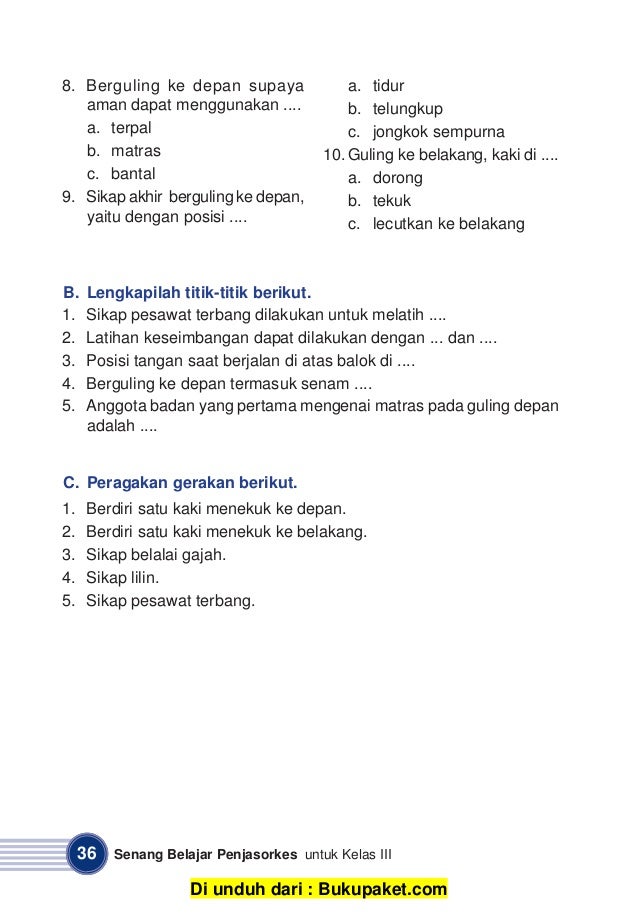 8. Berguling ke depan supaya aman dapat menggunakan ....
a. terpal
b. matras
c. bantal
9. Sikap akhir berguling ke depan, yaitu dengan posisi ....
a. tidur
b. telungkup
c. jongkok sempurna
10. Guling ke belakang, kaki di ....
a. dorong
b. tekuk
c. lecutkan ke belakang

B. Lengkapilah titik-titik berikut.
1. Sikap pesawat terbang dilakukan untuk melatih ....
2. Latihan keseimbangan dapat dilakukan dengan ... dan ....
3. Posisi tangan saat berjalan di atas balok di ....
4. Berguling ke depan termasuk senam ....
5. Anggota badan yang pertama mengenai matras pada guling depan adalah ....

C. Peragakan gerakan berikut.
1. Berdiri satu kaki menekuk ke depan.
2. Berdiri satu kaki menekuk ke belakang.
3. Sikap belalai gajah.
4. Sikap lilin.
5. Sikap pesawat terbang.

36 Senang Belajar Penjasorkes untuk Kelas III

Di unduh dari : Bukupaket.com